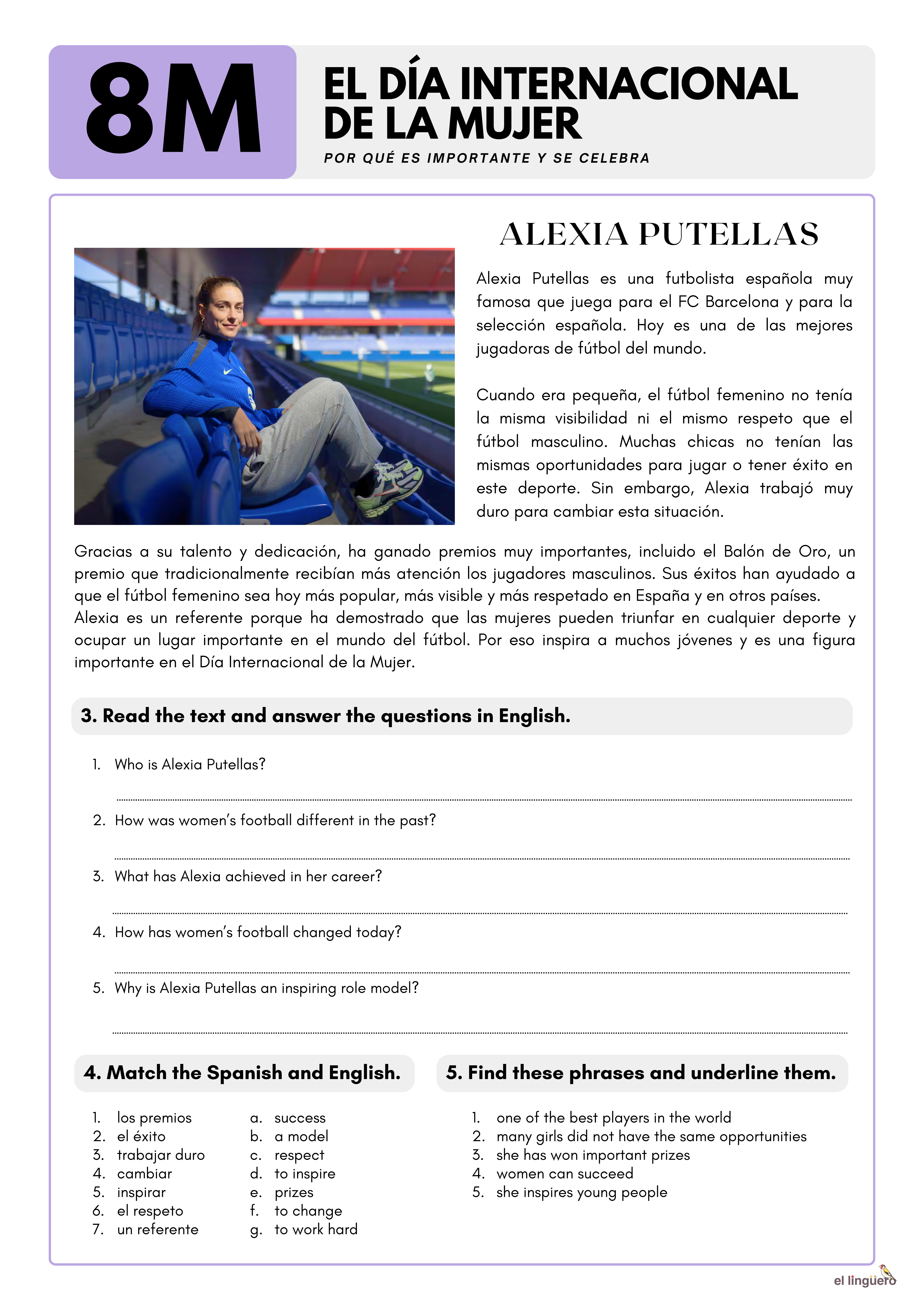 8M

EL DÍA INTERNACIONAL DE LA MUJER

POR QUÉ ES IMPORTANTE Y SE CELEBRA

ALEXIA PUTELLAS

Alexia Putellas es una futbolista española muy famosa que juega para el FC Barcelona y para la selección española. Hoy es una de las mejores jugadoras de fútbol del mundo.

Cuando era pequeña, el fútbol femenino no tenía la misma visibilidad ni el mismo respeto que el fútbol masculino. Muchas chicas no tenían las mismas oportunidades para jugar o tener éxito en este deporte. Sin embargo, Alexia trabajó muy duro para cambiar esta situación.

Gracias a su talento y dedicación, ha ganado premios muy importantes, incluido el Balón de Oro, un premio que tradicionalmente recibían más atención los jugadores masculinos. Sus éxitos han ayudado a que el fútbol femenino sea hoy más popular, más visible y más respetado en España y en otros países.
Alexia es un referente porque ha demostrado que las mujeres pueden triunfar en cualquier deporte y ocupar un lugar importante en el mundo del fútbol. Por eso inspira a muchos jóvenes y es una figura importante en el Día Internacional de la Mujer.

3. Read the text and answer the questions in English.

1. Who is Alexia Putellas?

2. How was women's football different in the past?

3. What has Alexia achieved in her career?

4. How has women's football changed today?

5. Why is Alexia Putellas an inspiring role model?

4. Match the Spanish and English.

1. los premios
2. el éxito
3. trabajar duro
4. cambiar
5. inspirar
6. el respeto
7. un referente

a. success
b. a model
c. respect
d. to inspire
e. prizes
f. to change
g. to work hard

5. Find these phrases and underline them.

1. one of the best players in the world
2. many girls did not have the same opportunities
3. she has won important prizes
4. women can succeed
5. she inspires young people

el lingüero